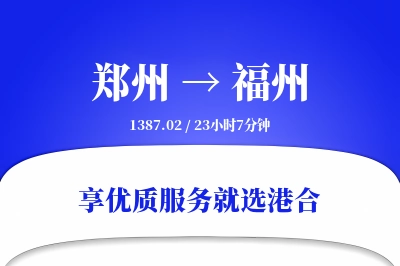 郑州 → 福州

1387.02 / 23小时7分钟

享优质服务就选港合